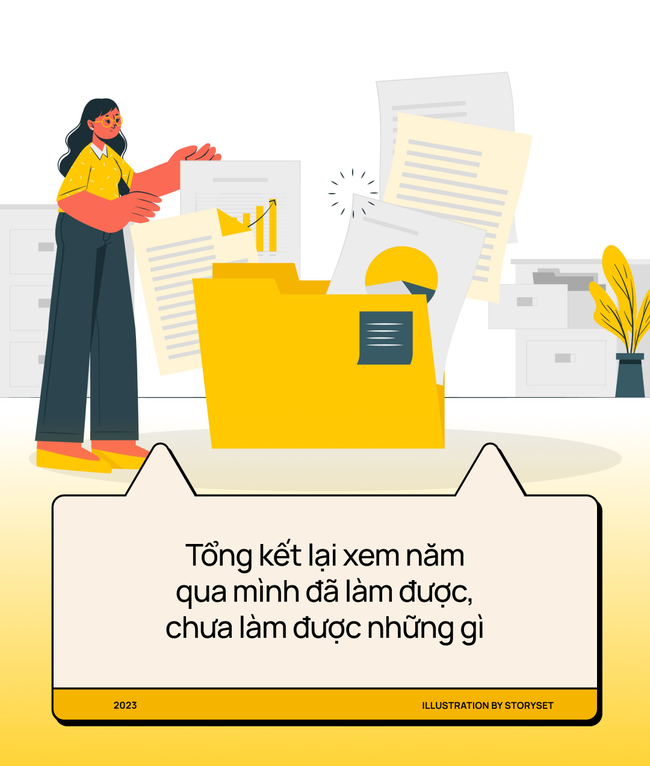 Tổng kết lại xem năm qua mình đã làm được, chưa làm được những gì

2023

ILLUSTRATION BY STORYSET